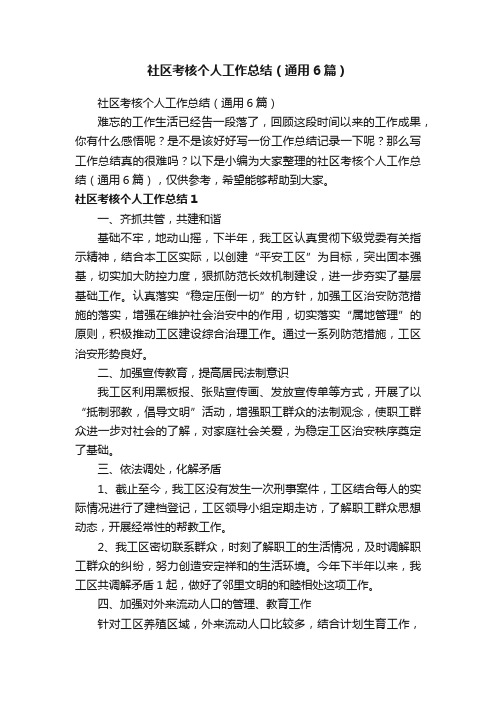 社区考核个人工作总结（通用6篇）

社区考核个人工作总结（通用6篇）

难忘的工作生活已经告一段落了，回顾这段时间以来的工作成果，你有什么感悟呢？是不是该好好写一份工作总结记录一下呢？那么写工作总结真的很难吗？以下是小编为大家整理的社区考核个人工作总结（通用6篇），仅供参考，希望能够帮助到大家。

社区考核个人工作总结1

一、齐抓共管，共建和谐

基础不牢，地动山摇，下半年，我工区认真贯彻下级党委有关指示精神，结合本工区实际，以创建“平安工区”为目标，突出固本强基，切实加大防控力度，狠抓防范长效机制建设，进一步夯实了基层基础工作。认真落实“稳定压倒一切”的方针，加强工区治安防范措施的落实，增强在维护社会治安中的作用，切实落实“属地管理”的原则，积极推动工区建设综合治理工作。通过一系列防范措施，工区治安形势良好。

二、加强宣传教育，提高居民法制意识

我工区利用黑板报、张贴宣传画、发放宣传单等方式，开展了以“抵制邪教，倡导文明”活动，增强职工群众的法制观念，使职工群众进一步对社会的了解，对家庭社会关爱，为稳定工区治安秩序奠定了基础。

三、依法调处，化解矛盾

1、截止至今，我工区没有发生一次刑事案件，工区结合每人的实际情况进行了建档登记，工区领导小组定期走访，了解职工群众思想动态，开展经常性的帮教工作。

2、我工区密切联系群众，时刻了解职工的生活情况，及时调解职工群众的纠纷，努力创造安定祥和的生活环境。今年下半年以来，我工区共调解矛盾1起，做好了邻里文明的和睦相处这项工作。

四、加强对外来流动人口的管理、教育工作

针对工区养殖区域，外来流动人口比较多，结合计划生育工作，